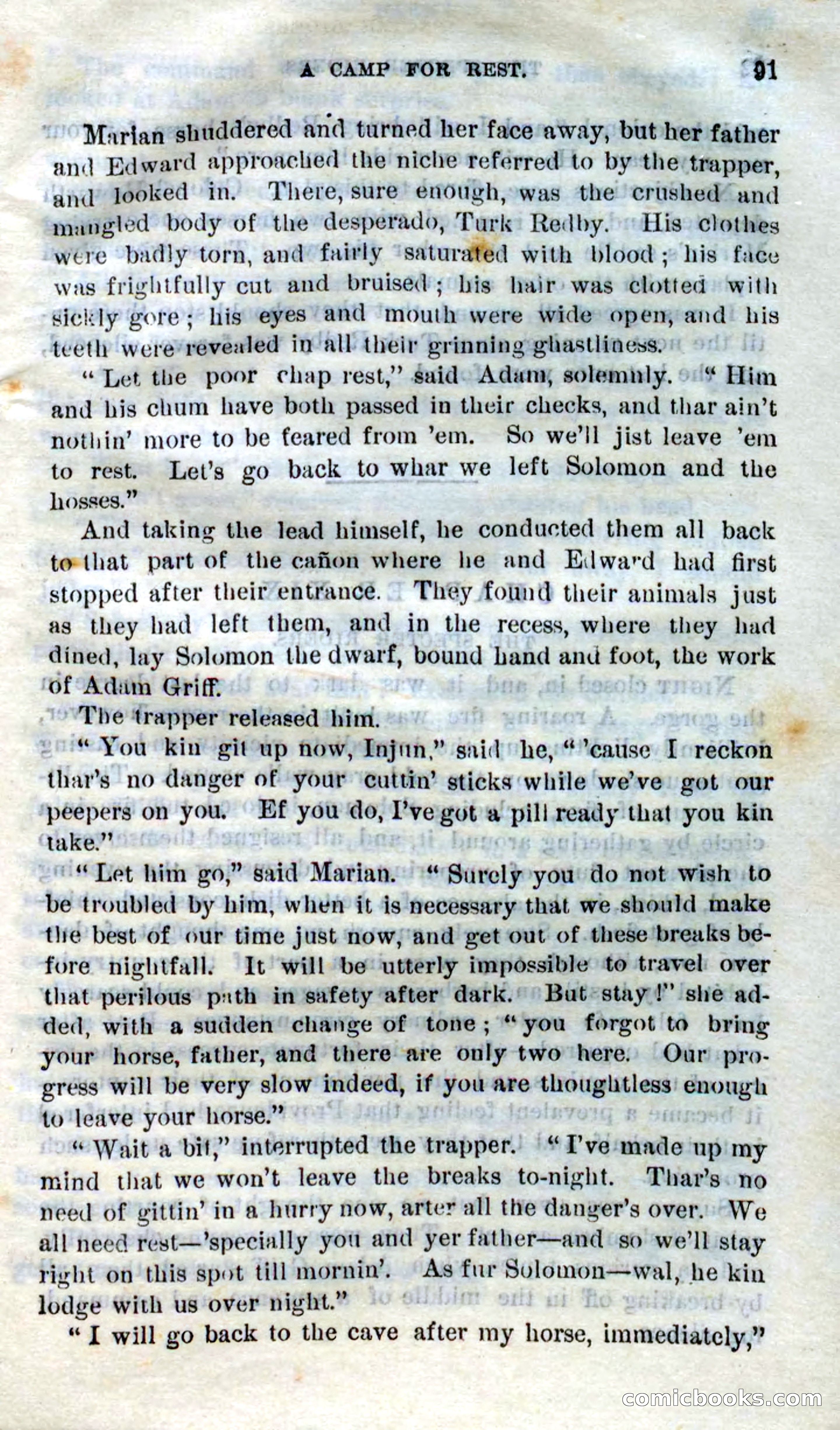 A CAMP FOR REST. 91

Marian shuddered and turned her face away, but her father and Edward approached the niche referred to by the trapper, and looked in. There, sure enough, was the crushed and mangled body of the desperado, Turk Redby. His clothes were badly torn, and fairly saturated with blood; his face was frightfully cut and bruised; his hair was clotted with sickly gore; his eyes and mouth were wide open, and his teeth were revealed in all their grinning ghastliness.

"Let the poor chap rest," said Adam, solemnly. "Him and his chum have both passed in their checks, and thar ain't nothin' more to be feared from 'em. So we'll jist leave 'em to rest. Let's go back to whar we left Solomon and the hosses."

And taking the lead himself, he conducted them all back to that part of the cañon where he and Edward had first stopped after their entrance. They found their animals just as they had left them, and in the recess, where they had dined, lay Solomon the dwarf, bound hand and foot, the work of Adam Griff.

The trapper released him.

"You kin git up now, Injun," said he, "'cause I reckon thar's no danger of your cuttin' sticks while we've got our peepers on you. Ef you do, I've got a pill ready that you kin take."

"Let him go," said Marian. "Surely you do not wish to be troubled by him, when it is necessary that we should make the best of our time just now, and get out of these breaks before nightfall. It will be utterly impossible to travel over that perilous path in safety after dark. But stay!" she added, with a sudden change of tone; "you forgot to bring your horse, father, and there are only two here. Our progress will be very slow indeed, if you are thoughtless enough to leave your horse."

"Wait a bit," interrupted the trapper. "I've made up my mind that we won't leave the breaks to-night. Thar's no need of gittin' in a hurry now, arter all the danger's over. We all need rest—'specially you and yer father—and so we'll stay right on this spot till mornin'. As fur Solomon—wal, he kin lodge with us over night."

"I will go back to the cave after my horse, immediately,"

comicbooks.com